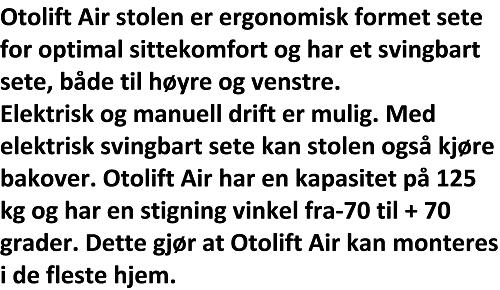 Otolift Air stolen er ergonomisk formet sete for optimal sittekomfort og har et svingbart sete, både til høyre og venstre.
Elektrisk og manuell drift er mulig. Med elektrisk svingbart sete kan stolen også kjøre bakover. Otolift Air har en kapasitet på 125 kg og har en stigning vinkel fra-70 til + 70 grader. Dette gjør at Otolift Air kan monteres i de fleste hjem.